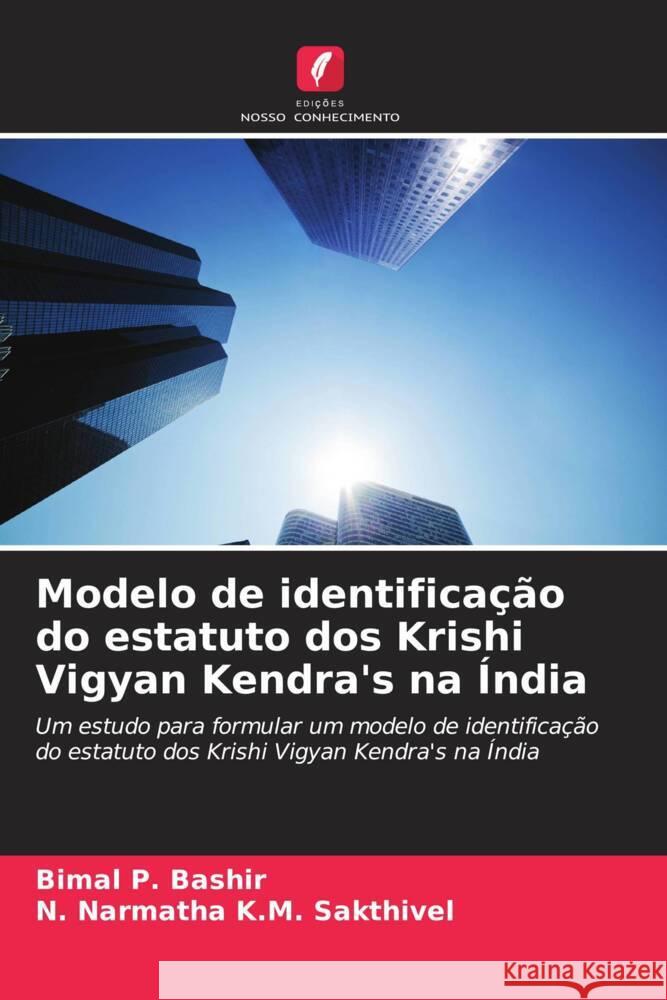 EDIÇÕES
NOSSO CONHECIMENTO

Modelo de identificação do estatuto dos Krishi Vigyan Kendra's na Índia

Um estudo para formular um modelo de identificação do estatuto dos Krishi Vigyan Kendra's na Índia

Bimal P. Bashir
N. Narmatha K.M. Sakthivel